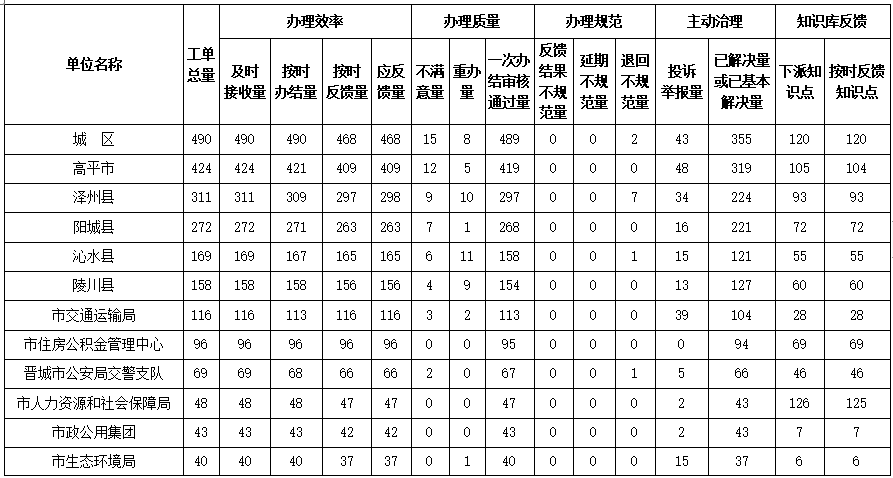 | 单位名称 | 工单总量 | 办理效率 | | | | 办理质量 | | | 办理规范 | | | 主动治理 | | 知识库反馈 | |
|---|---|---|---|---|---|---|---|---|---|---|---|---|---|---|---|
| | | 及时接收量 | 按时办结量 | 按时反馈量 | 应反馈量 | 不满意量 | 重办量 | 一次办结审核通过量 | 反馈结果不规范量 | 延期不规范量 | 退回不规范量 | 投诉举报量 | 已解决量或已基本解决量 | 下派知识点 | 按时反馈知识点 |
| 城　区 | 490 | 490 | 490 | 468 | 468 | 15 | 8 | 489 | 0 | 0 | 2 | 43 | 355 | 120 | 120 |
| 高平市 | 424 | 424 | 421 | 409 | 409 | 12 | 5 | 419 | 0 | 0 | 0 | 48 | 319 | 105 | 104 |
| 泽州县 | 311 | 311 | 309 | 297 | 298 | 9 | 10 | 297 | 0 | 0 | 7 | 34 | 224 | 93 | 93 |
| 阳城县 | 272 | 272 | 271 | 263 | 263 | 7 | 1 | 268 | 0 | 0 | 0 | 16 | 221 | 72 | 72 |
| 沁水县 | 169 | 169 | 167 | 165 | 165 | 6 | 11 | 158 | 0 | 0 | 1 | 15 | 121 | 55 | 55 |
| 陵川县 | 158 | 158 | 158 | 156 | 156 | 4 | 9 | 154 | 0 | 0 | 0 | 13 | 127 | 60 | 60 |
| 市交通运输局 | 116 | 116 | 113 | 116 | 116 | 3 | 2 | 113 | 0 | 0 | 0 | 39 | 104 | 28 | 28 |
| 市住房公积金管理中心 | 96 | 96 | 96 | 96 | 96 | 0 | 0 | 95 | 0 | 0 | 0 | 0 | 94 | 69 | 69 |
| 晋城市公安局交警支队 | 69 | 69 | 68 | 66 | 66 | 2 | 0 | 67 | 0 | 0 | 1 | 5 | 66 | 46 | 46 |
| 市人力资源和社会保障局 | 48 | 48 | 48 | 47 | 47 | 0 | 0 | 47 | 0 | 0 | 0 | 2 | 43 | 126 | 125 |
| 市政公用集团 | 43 | 43 | 43 | 42 | 42 | 0 | 0 | 43 | 0 | 0 | 0 | 2 | 43 | 7 | 7 |
| 市生态环境局 | 40 | 40 | 40 | 37 | 37 | 0 | 1 | 40 | 0 | 0 | 0 | 15 | 37 | 6 | 6 |